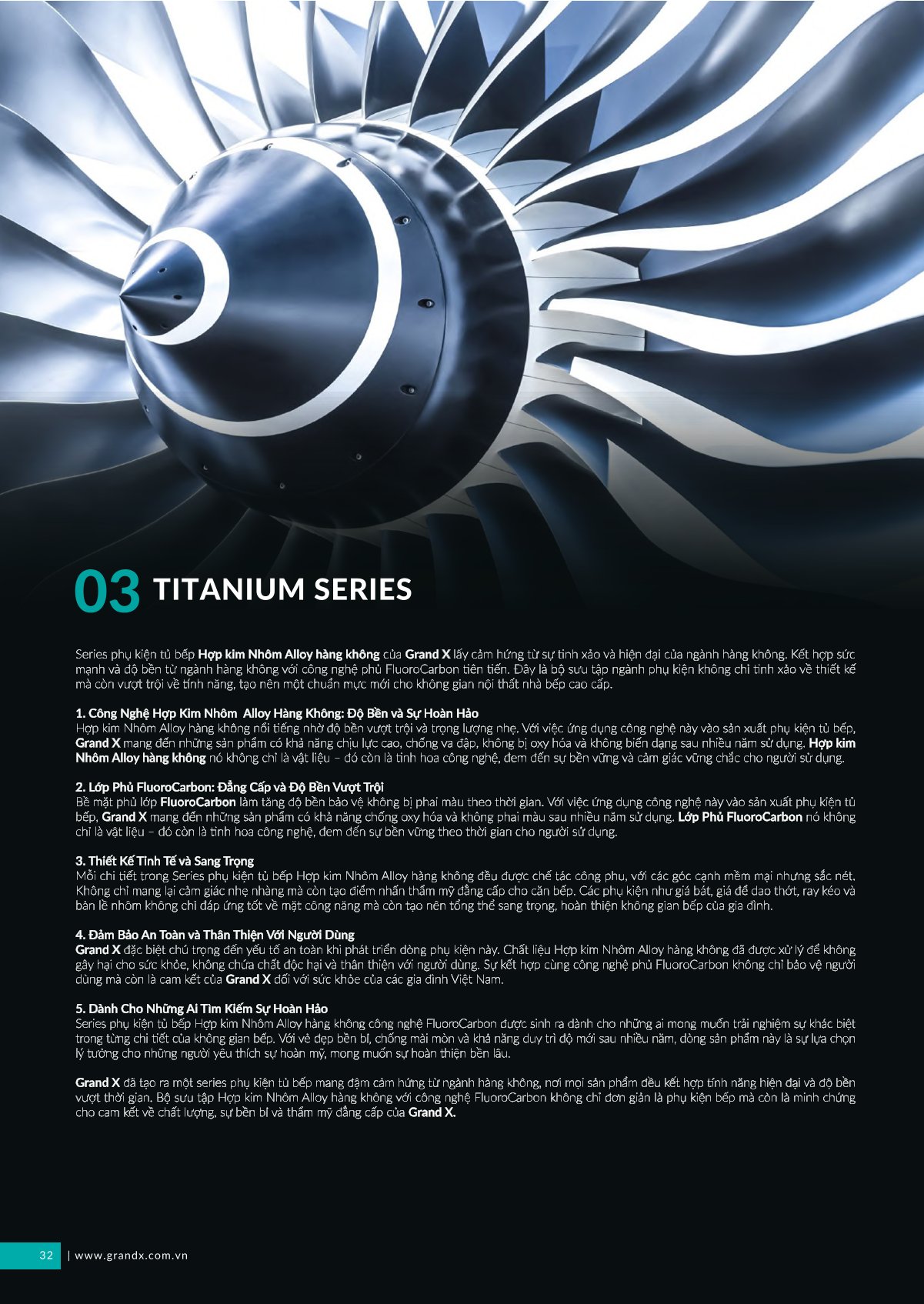 03 TITANIUM SERIES

Series phụ kiện tủ bếp Hợp kim Nhôm Alloy hàng không của Grand X lấy cảm hứng từ sự tinh xảo và hiện đại của ngành hàng không. Kết hợp sức mạnh và độ bền từ ngành hàng không với công nghệ phủ FluoroCarbon tiên tiến. Đây là bộ sưu tập ngành phụ kiện không chỉ tinh xảo về thiết kế mà còn vượt trội về tính năng, tạo nên một chuẩn mực mới cho không gian nội thất nhà bếp cao cấp.

1. Công Nghệ Hợp Kim Nhôm Alloy Hàng Không: Độ Bền và Sự Hoàn Hảo
Hợp kim Nhôm Alloy hàng không nổi tiếng nhờ độ bền vượt trội và trọng lượng nhẹ. Với việc ứng dụng công nghệ này vào sản xuất phụ kiện tủ bếp, Grand X mang đến những sản phẩm có khả năng chịu lực cao, chống va đập, không bị oxy hóa và không biến dạng sau nhiều năm sử dụng. Hợp kim Nhôm Alloy hàng không nó không chỉ là vật liệu – đó còn là tinh hoa công nghệ, đem đến sự bền vững và cảm giác vững chắc cho người sử dụng.

2. Lớp Phủ FluoroCarbon: Đẳng Cấp và Độ Bền Vượt Trội
Bề mặt phủ lớp FluoroCarbon làm tăng độ bền bảo vệ không bị phai màu theo thời gian. Với việc ứng dụng công nghệ này vào sản xuất phụ kiện tủ bếp, Grand X mang đến những sản phẩm có khả năng chống oxy hóa và không phai màu sau nhiều năm sử dụng. Lớp Phủ FluoroCarbon nó không chỉ là vật liệu – đó còn là tinh hoa công nghệ, đem đến sự bền vững theo thời gian cho người sử dụng.

3. Thiết Kế Tinh Tế và Sang Trọng
Mỗi chi tiết trong Series phụ kiện tủ bếp Hợp kim Nhôm Alloy hàng không đều được chế tác công phu, với các góc cạnh mềm mại nhưng sắc nét. Không chỉ mang lại cảm giác nhẹ nhàng mà còn tạo điểm nhấn thẩm mỹ đẳng cấp cho căn bếp. Các phụ kiện như giá bát, giá để dao thớt, ray kéo và bản lề nhôm không chỉ đáp ứng tốt về mặt công năng mà còn tạo nên tổng thể sang trọng, hoàn thiện không gian bếp của gia đình.

4. Đảm Bảo An Toàn và Thân Thiện Với Người Dùng
Grand X đặc biệt chú trọng đến yếu tố an toàn khi phát triển dòng phụ kiện này. Chất liệu Hợp kim Nhôm Alloy hàng không đã được xử lý để không gây hại cho sức khỏe, không chứa chất độc hại và thân thiện với người dùng. Sự kết hợp cùng công nghệ phủ FluoroCarbon không chỉ bảo vệ người dùng mà còn là cam kết của Grand X đối với sức khỏe của các gia đình Việt Nam.

5. Dành Cho Những Ai Tìm Kiếm Sự Hoàn Hảo
Series phụ kiện tủ bếp Hợp kim Nhôm Alloy hàng không công nghệ FluoroCarbon được sinh ra dành cho những ai mong muốn trải nghiệm sự khác biệt trong từng chi tiết của không gian bếp. Với vẻ đẹp bền bỉ, chống mài mòn và khả năng duy trì độ mới sau nhiều năm, dòng sản phẩm này là sự lựa chọn lý tưởng cho những người yêu thích sự hoàn mỹ, mong muốn sự hoàn thiện bền lâu.

Grand X đã tạo ra một series phụ kiện tủ bếp mang đậm cảm hứng từ ngành hàng không, nơi mọi sản phẩm đều kết hợp tính năng hiện đại và độ bền vượt thời gian. Bộ sưu tập Hợp kim Nhôm Alloy hàng không với công nghệ FluoroCarbon không chỉ đơn giản là phụ kiện bếp mà còn là minh chứng cho cam kết về chất lượng, sự bền bỉ và thẩm mỹ đẳng cấp của Grand X.

32 | www.grandx.com.vn